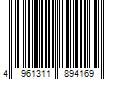 4 961311 894169